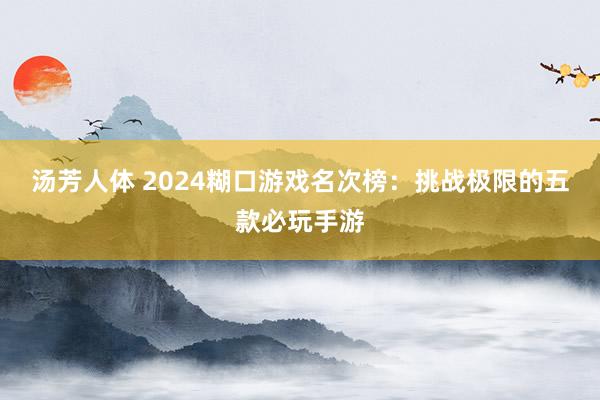 汤芳人体 2024糊口游戏名次榜：挑战极限的五款必玩手游